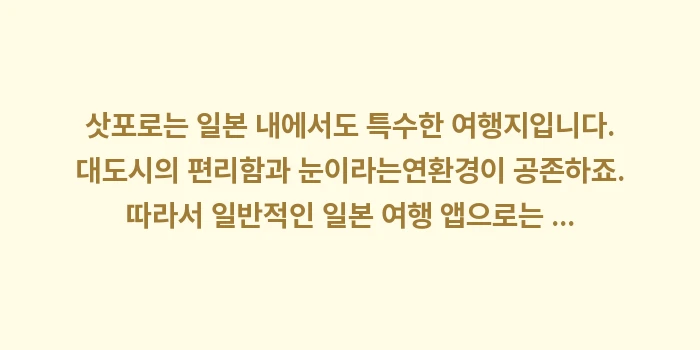 삿포로는 일본 내에서도 특수한 여행지입니다.
대도시의 편리함과 눈이라는연환경이 공존하죠.
따라서 일반적인 일본 여행 앱으로는 ...